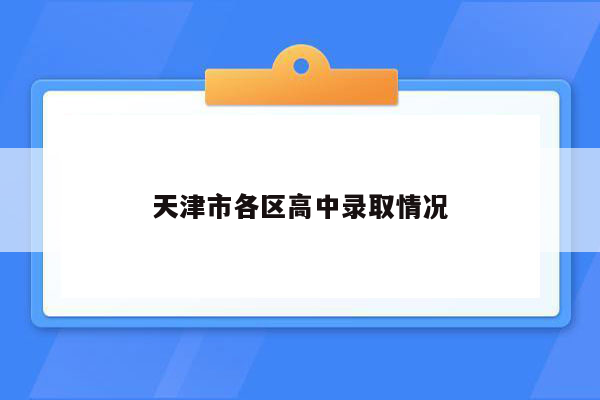 天津市各区高中录取情况